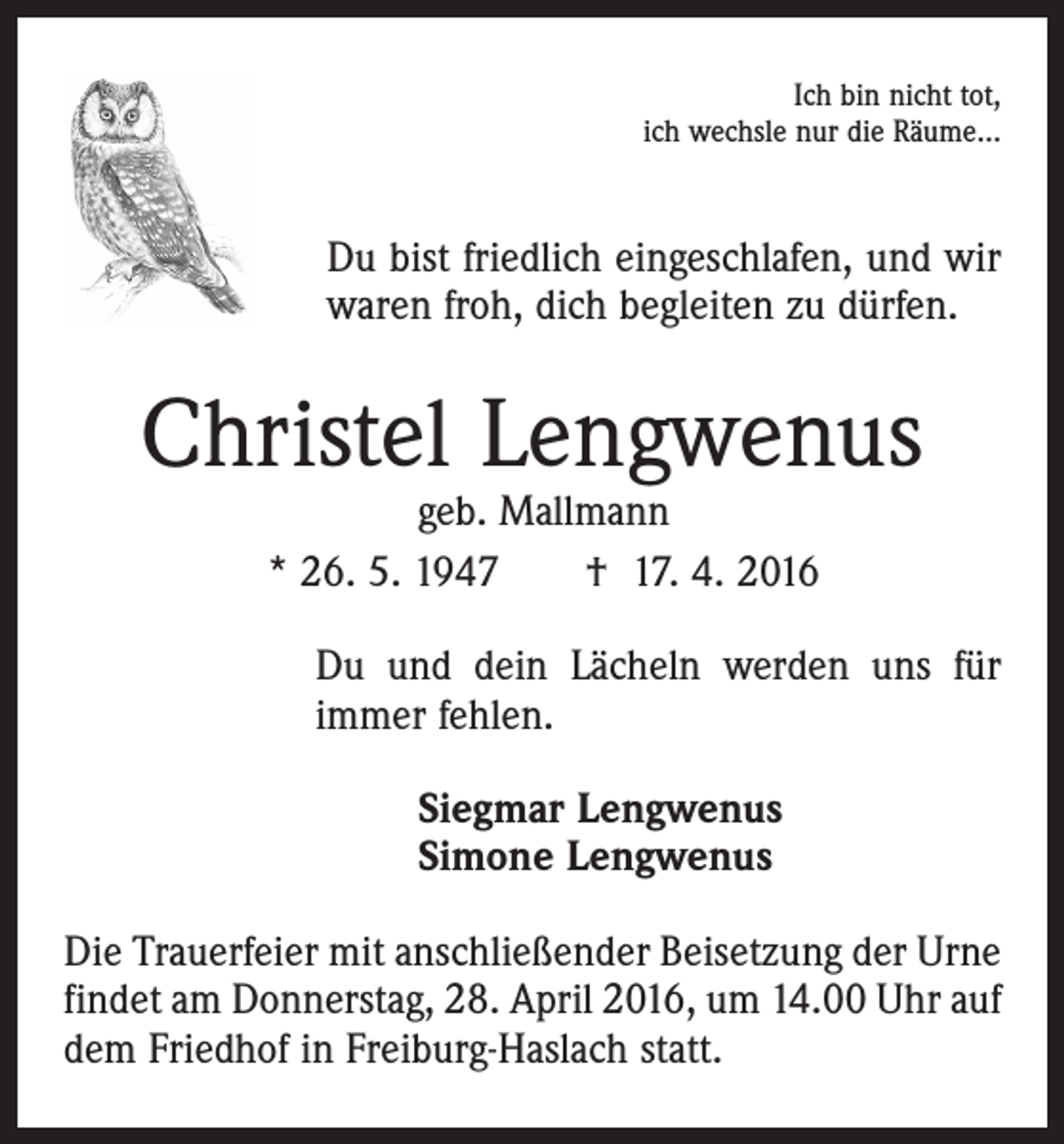 Ich bin nicht tot,
ich wechsle nur die Räume...

Du bist friedlich eingeschlafen, und wir waren froh, dich begleiten zu dürfen.

Christel Lengwenus
geb. Mallmann
* 26. 5. 1947 † 17. 4. 2016

Du und dein Lächeln werden uns für immer fehlen.

Siegmar Lengwenus
Simone Lengwenus

Die Trauerfeier mit anschließender Beisetzung der Urne findet am Donnerstag, 28. April 2016, um 14.00 Uhr auf dem Friedhof in Freiburg-Haslach statt.